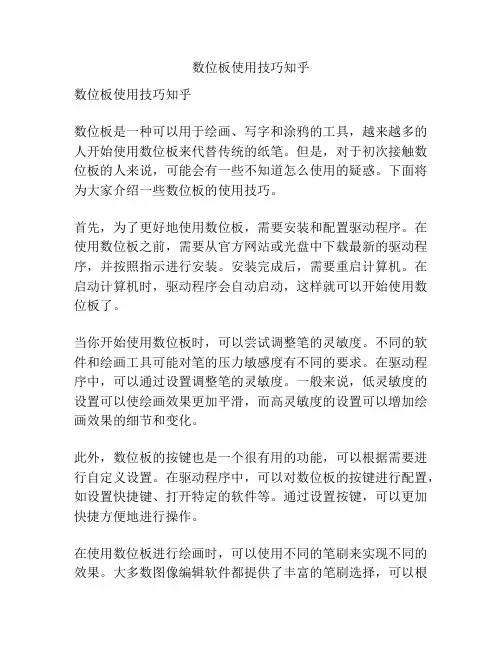 数位板使用技巧知乎

数位板使用技巧知乎

数位板是一种可以用于绘画、写字和涂鸦的工具，越来越多的人开始使用数位板来代替传统的纸笔。但是，对于初次接触数位板的人来说，可能会有一些不知道怎么使用的疑惑。下面将为大家介绍一些数位板的使用技巧。

首先，为了更好地使用数位板，需要安装和配置驱动程序。在使用数位板之前，需要从官方网站或光盘中下载最新的驱动程序，并按照指示进行安装。安装完成后，需要重启计算机。在启动计算机时，驱动程序会自动启动，这样就可以开始使用数位板了。

当你开始使用数位板时，可以尝试调整笔的灵敏度。不同的软件和绘画工具可能对笔的压力敏感度有不同的要求。在驱动程序中，可以通过设置调整笔的灵敏度。一般来说，低灵敏度的设置可以使绘画效果更加平滑，而高灵敏度的设置可以增加绘画效果的细节和变化。

此外，数位板的按键也是一个很有用的功能，可以根据需要进行自定义设置。在驱动程序中，可以对数位板的按键进行配置，如设置快捷键、打开特定的软件等。通过设置按键，可以更加快捷方便地进行操作。

在使用数位板进行绘画时，可以使用不同的笔刷来实现不同的效果。大多数图像编辑软件都提供了丰富的笔刷选择，可以根